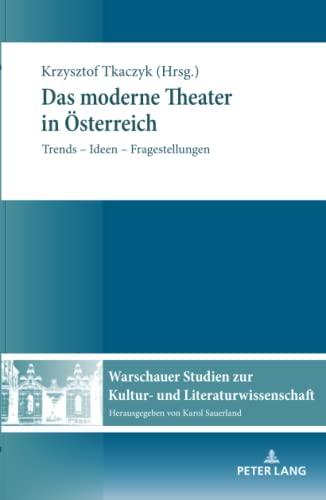 Krzysztof Tkaczyk (Hrsg.)

Das moderne Theater in Österreich

Trends – Ideen – Fragestellungen

Warschauer Studien zur Kultur- und Literaturwissenschaft

Herausgegeben von Karol Sauerland

PETER LANG